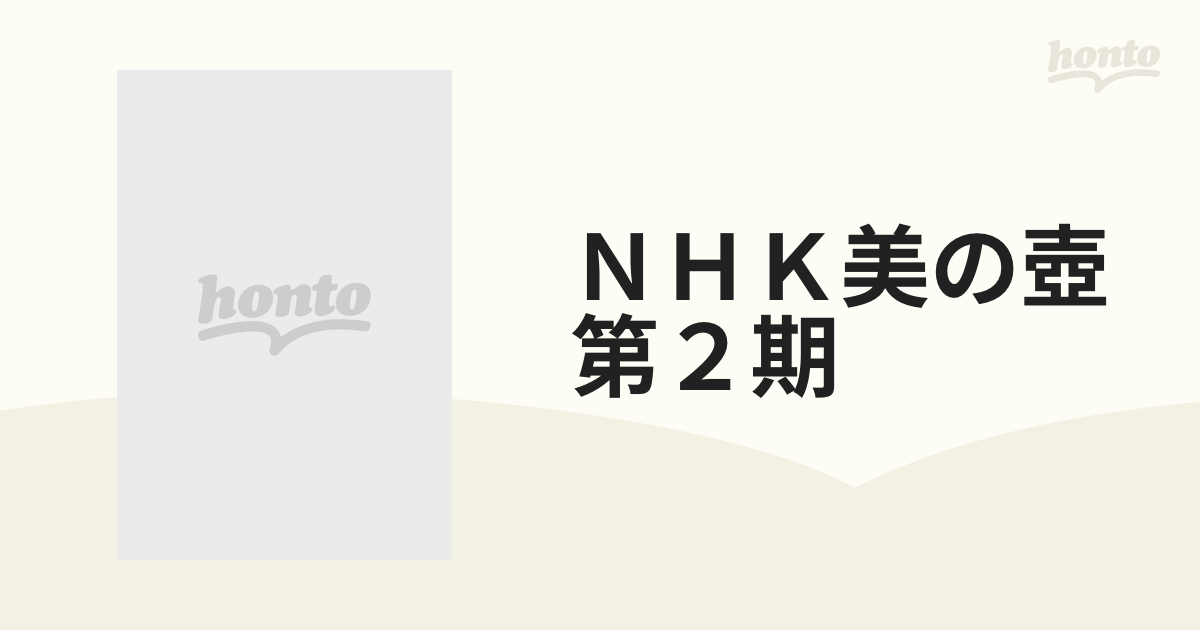 honto

honto

ＮＨＫ美の壺
第２期